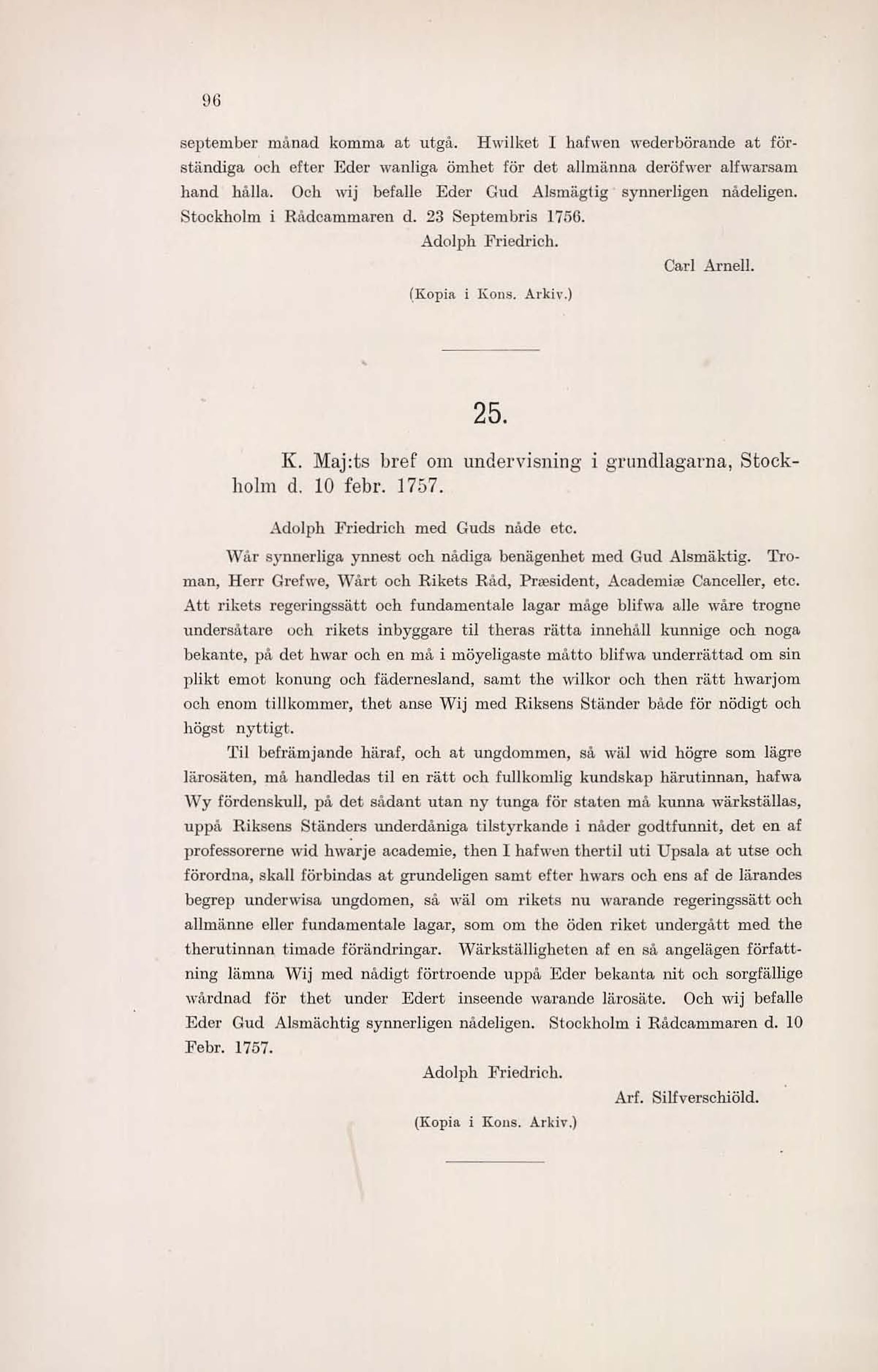 96

september månad komma at utgå. Hwilket I hafwen wederbörande at förständiga och efter Eder wanliga ömhet för det allmänna deröfwer alfwarsam hand hålla. Och wij befalle Eder Gud Alsmägtig synnerligen nådeligen. Stockholm i Rådcammaren d. 23 Septembris 1756.

Adolph Friedrich.

Carl Arnell.

(Kopia i Kons. Arkiv.)

25.

K. Maj:ts bref om undervisning i grundlagarna, Stockholm d. 10 febr. 1757.

Adolph Friedrich med Guds nåde etc.

Wår synnerliga ynnest och nådiga benägenhet med Gud Alsmäktig. Troman, Herr Grefwe, Wårt och Rikets Råd, Præsident, Academiæ Canceller, etc. Att rikets regeringssätt och fundamentale lagar måge blifwa alle wåre trogne undersåtare och rikets inbyggare til theras rätta innehåll kunnige och noga bekante, på det hwar och en må i möyeligaste måtto blifwa underrättad om sin plikt emot konung och fädernesland, samt the wilkor och then rätt hwarjom och enom tillkommer, thet anse Wij med Riksens Ständer både för nödigt och högst nyttigt.

Til befrämjande häraf, och at ungdommen, så wäl wid högre som lägre lärosäten, må handledas til en rätt och fullkomlig kundskap härutinnan, hafwa Wy fördenskull, på det sådant utan ny tunga för staten må kunna wärkställas, uppå Riksens Ständers underdåniga tilstyrkande i nåder godtfunnit, det en af professorerne wid hwarje academie, then I hafwen thertil uti Upsala at utse och förordna, skall förbindas at grundeligen samt efter hwars och ens af de lärandes begrep underwisa ungdomen, så wäl om rikets nu warande regeringssätt och allmänne eller fundamentale lagar, som om the öden riket undergått med the therutinnan timade förändringar. Wärkställigheten af en så angelägen författning lämna Wij med nådigt förtroende uppå Eder bekanta nit och sorgfällige wårdnad för thet under Edert inseende warande lärosäte. Och wij befalle Eder Gud Alsmächtig synnerligen nådeligen. Stockholm i Rådcammaren d. 10 Febr. 1757.

Adolph Friedrich.

Arf. Silfverschiöld.

(Kopia i Kons. Arkiv.)